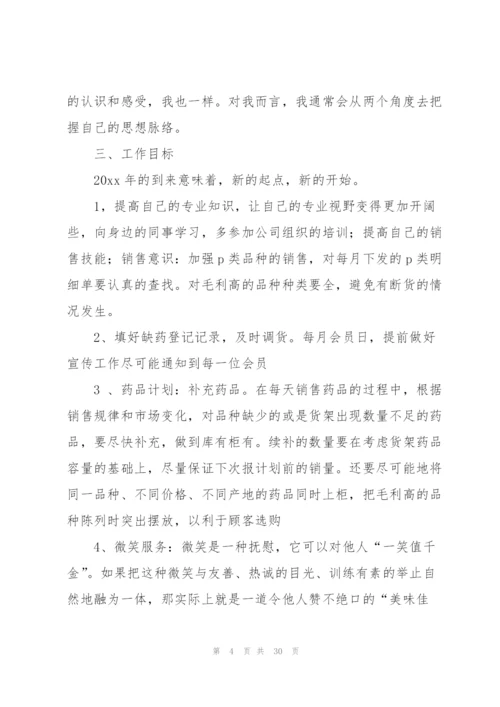 的认识和感受，我也一样。对我而言，我通常会从两个角度去把握自己的思想脉络。

三、工作目标

20xx 年的到来意味着，新的起点，新的开始。

1，提高自己的专业知识，让自己的专业视野变得更加开阔些，向身边的同事学习，多参加公司组织的培训；提高自己的销售技能；销售意识：加强 p 类品种的销售，对每月下发的 p 类明细单要认真的查找。对毛利高的品种种类要全，避免有断货的情况发生。

2、填好缺药登记记录，及时调货。每月会员日，提前做好宣传工作尽可能通知到每一位会员

3 、药品计划：补充药品。在每天销售药品的过程中，根据销售规律和市场变化，对品种缺少的或是货架出现数量不足的药品，要尽快补充，做到库有柜有。续补的数量要在考虑货架药品容量的基础上，尽量保证下次报计划前的销量。还要尽可能地将同一品种、不同价格、不同产地的药品同时上柜，把毛利高的品种陈列时突出摆放，以利于顾客选购

4、微笑服务：微笑是一种抚慰，它可以对他人“一笑值千金”。如果把这种微笑与友善、热诚的目光、训练有素的举止自然地融为一体，那实际上就是一道令他人赞不绝口的“美味佳

第 4 页 共 30 页